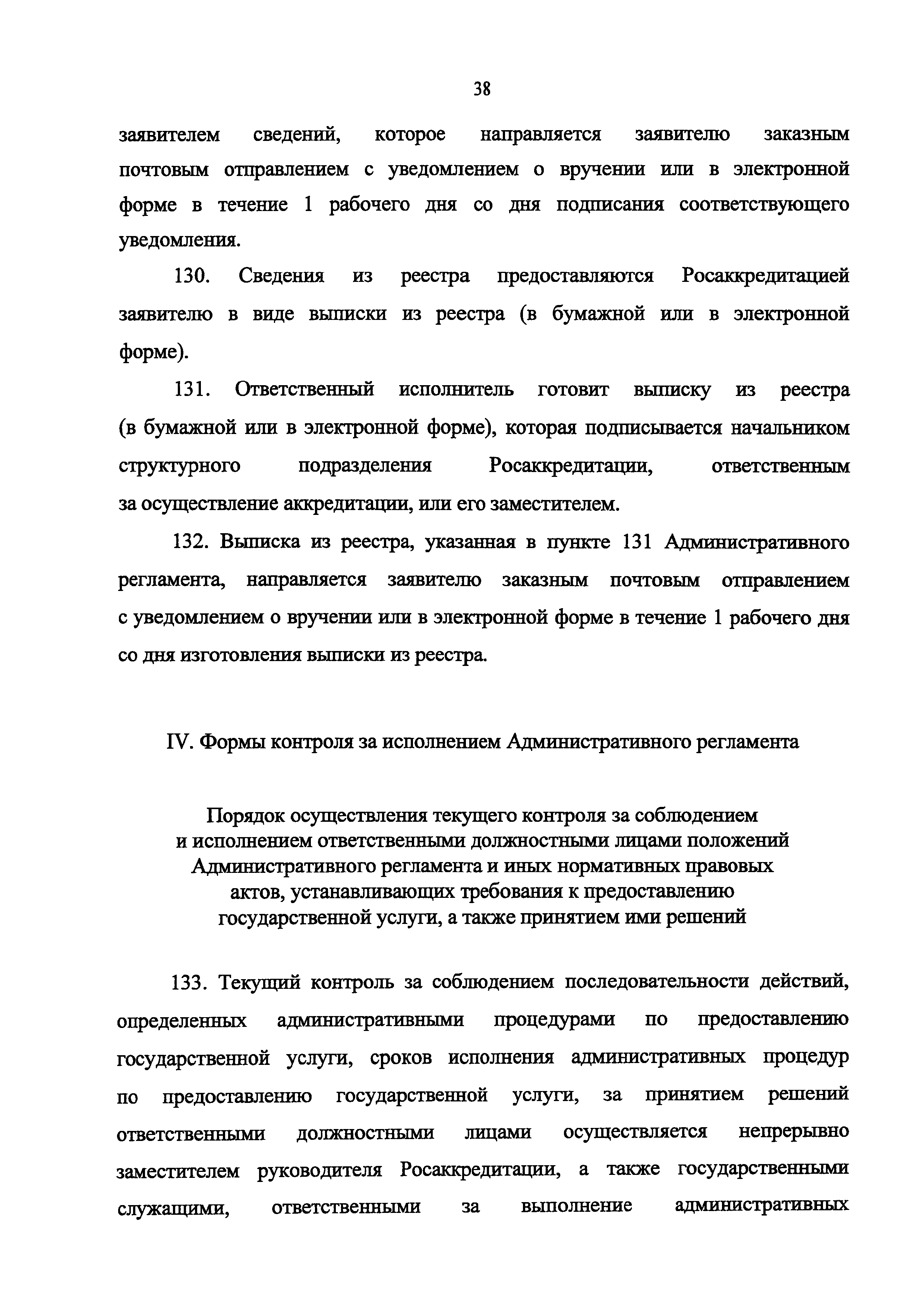 38

заявителем сведений, которое направляется заявителю заказным почтовым отправлением с уведомлением о вручении или в электронной форме в течение 1 рабочего дня со дня подписания соответствующего уведомления.

130. Сведения из реестра предоставляются Росаккредитацией заявителю в виде выписки из реестра (в бумажной или в электронной форме).

131. Ответственный исполнитель готовит выписку из реестра (в бумажной или в электронной форме), которая подписывается начальником структурного подразделения Росаккредитации, ответственным за осуществление аккредитации, или его заместителем.

132. Выписка из реестра, указанная в пункте 131 Административного регламента, направляется заявителю заказным почтовым отправлением с уведомлением о вручении или в электронной форме в течение 1 рабочего дня со дня изготовления выписки из реестра.

IV. Формы контроля за исполнением Административного регламента

Порядок осуществления текущего контроля за соблюдением и исполнением ответственными должностными лицами положений Административного регламента и иных нормативных правовых актов, устанавливающих требования к предоставлению государственной услуги, а также принятием ими решений

133. Текущий контроль за соблюдением последовательности действий, определенных административными процедурами по предоставлению государственной услуги, сроков исполнения административных процедур по предоставлению государственной услуги, за принятием решений ответственными должностными лицами осуществляется непрерывно заместителем руководителя Росаккредитации, а также государственными служащими, ответственными за выполнение административных